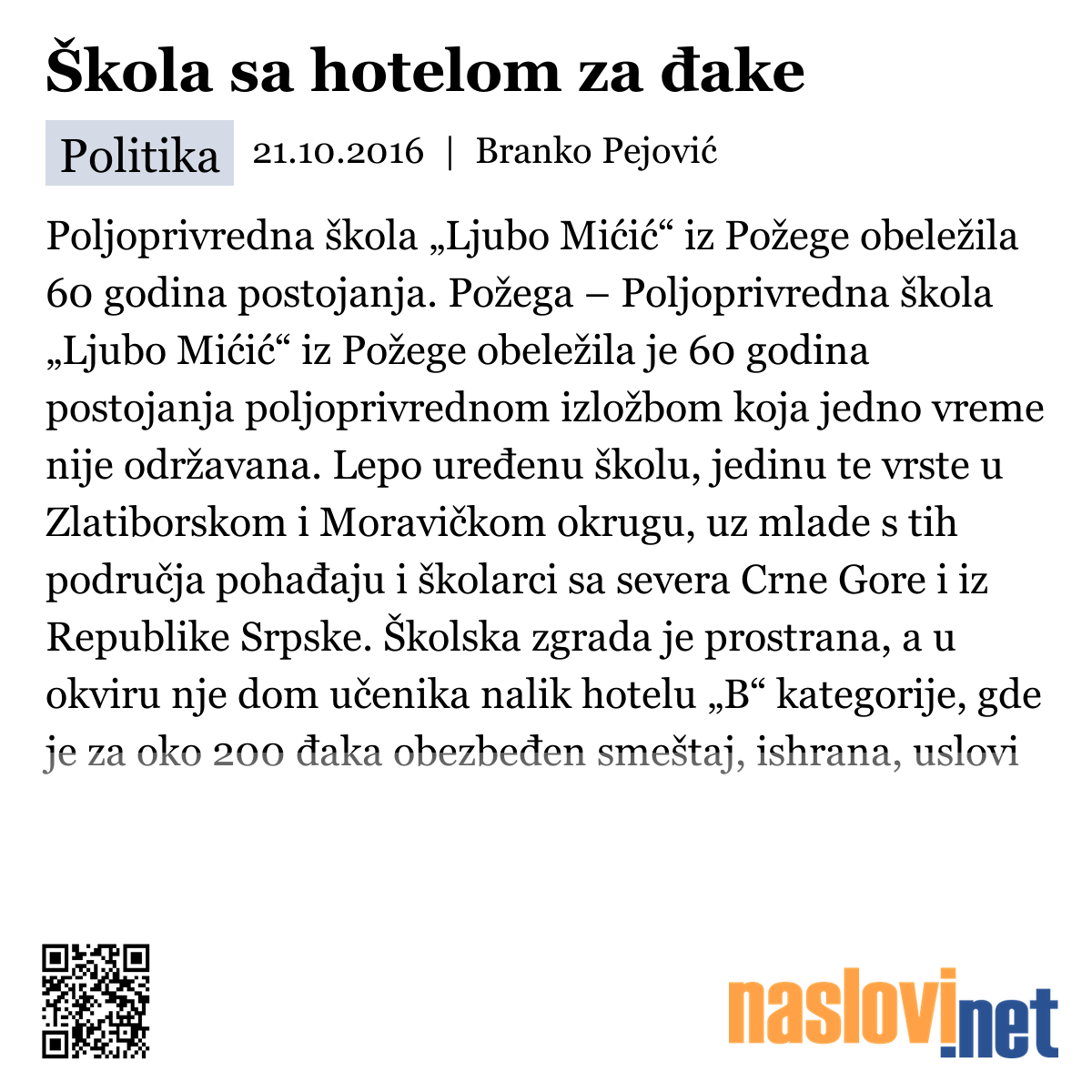 Škola sa hotelom za đake

Politika 21.10.2016 | Branko Pejović

Poljoprivredna škola „Ljubo Mićić“ iz Požege obeležila 60 godina postojanja. Požega – Poljoprivredna škola „Ljubo Mićić“ iz Požege obeležila je 60 godina postojanja poljoprivrednom izložbom koja jedno vreme nije održavana. Lepo uređenu školu, jedinu te vrste u Zlatiborskom i Moravičkom okrugu, uz mlade s tih područja pohađaju i školarci sa severa Crne Gore i iz Republike Srpske. Školska zgrada je prostrana, a u okviru nje dom učenika nalik hotelu „B“ kategorije, gde je za oko 200 đaka obezbeđen smeštaj, ishrana, uslovi

naslovi.net